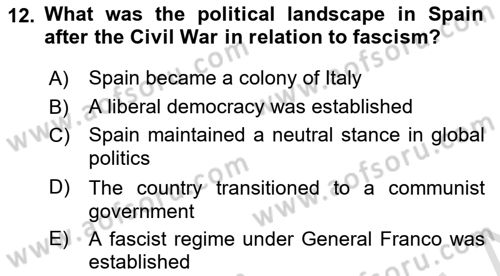 12. What was the political landscape in Spain after the Civil War in relation to fascism?

A) Spain became a colony of Italy
B) A liberal democracy was established
C) Spain maintained a neutral stance in global politics
D) The country transitioned to a communist government
E) A fascist regime under General Franco was established

www.aofsoru.com